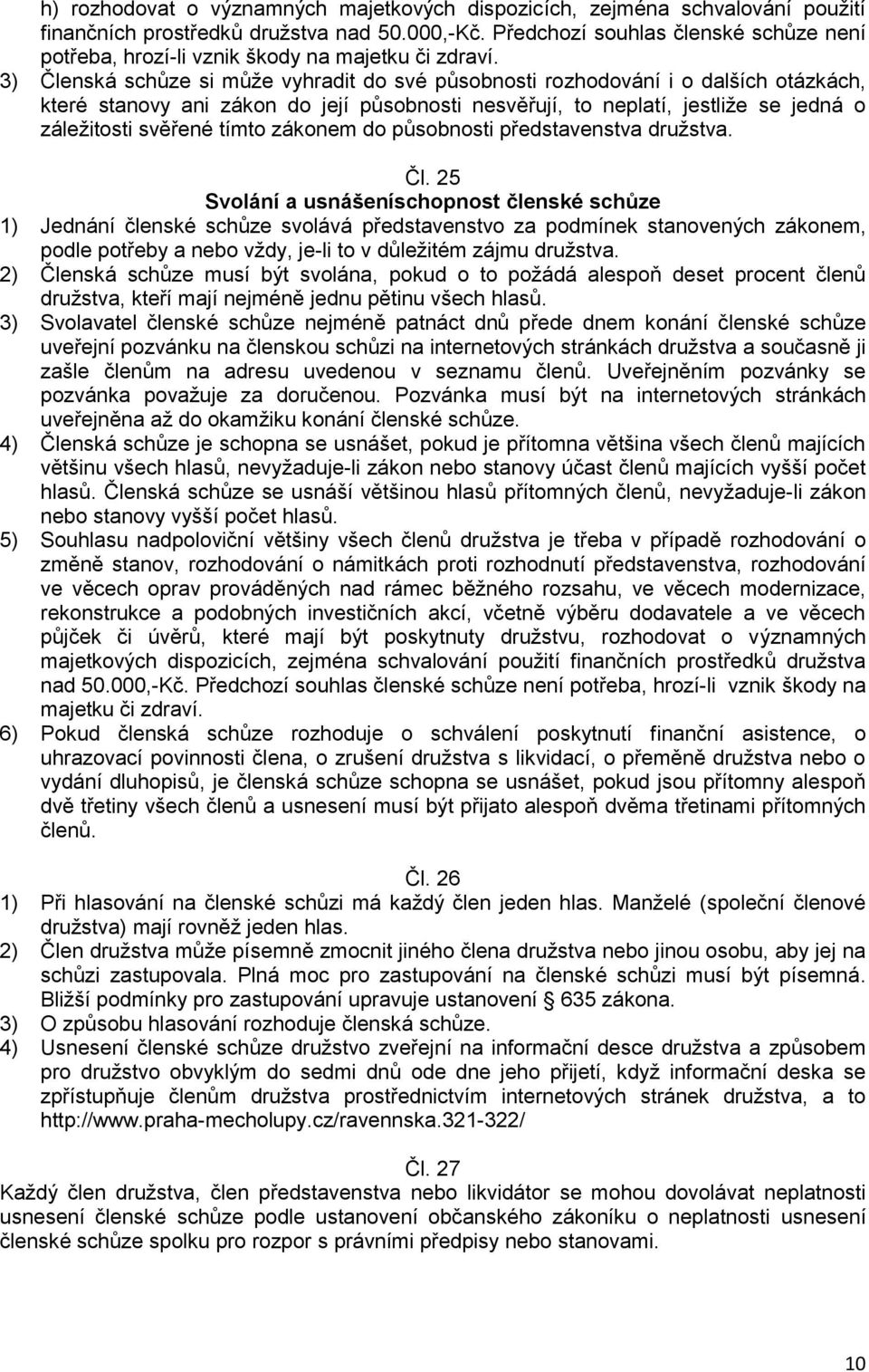 h) rozhodovat o významných majetkových dispozicích, zejména schvalování použití finančních prostředků družstva nad 50.000,-Kč. Předchozí souhlas členské schůze není potřeba, hrozí-li vznik škody na majetku či zdraví.

3) Členská schůze si může vyhradit do své působnosti rozhodování i o dalších otázkách, které stanovy ani zákon do její působnosti nesvěřují, to neplatí, jestliže se jedná o záležitosti svěřené tímto zákonem do působnosti představenstva družstva.

Čl. 25
Svolání a usnášeníschopnost členské schůze

1) Jednání členské schůze svolává představenstvo za podmínek stanovených zákonem, podle potřeby a nebo vždy, je-li to v důležitém zájmu družstva.
2) Členská schůze musí být svolána, pokud o to požádá alespoň deset procent členů družstva, kteří mají nejméně jednu pětinu všech hlasů.
3) Svolavatel členské schůze nejméně patnáct dnů přede dnem konání členské schůze uveřejní pozvánku na členskou schůzi na internetových stránkách družstva a současně ji zašle členům na adresu uvedenou v seznamu členů. Uveřejněním pozvánky se pozvánka považuje za doručenou. Pozvánka musí být na internetových stránkách uveřejněna až do okamžiku konání členské schůze.
4) Členská schůze je schopna se usnášet, pokud je přítomna většina všech členů majících většinu všech hlasů, nevyžaduje-li zákon nebo stanovy účast členů majících vyšší počet hlasů. Členská schůze se usnáší většinou hlasů přítomných členů, nevyžaduje-li zákon nebo stanovy vyšší počet hlasů.
5) Souhlasu nadpoloviční většiny všech členů družstva je třeba v případě rozhodování o změně stanov, rozhodování o námitkách proti rozhodnutí představenstva, rozhodování ve věcech oprav prováděných nad rámec běžného rozsahu, ve věcech modernizace, rekonstrukce a podobných investičních akcí, včetně výběru dodavatele a ve věcech půjček či úvěrů, které mají být poskytnuty družstvu, rozhodovat o významných majetkových dispozicích, zejména schvalování použití finančních prostředků družstva nad 50.000,-Kč. Předchozí souhlas členské schůze není potřeba, hrozí-li vznik škody na majetku či zdraví.
6) Pokud členská schůze rozhoduje o schválení poskytnutí finanční asistence, o uhrazovací povinnosti člena, o zrušení družstva s likvidací, o přeměně družstva nebo o vydání dluhopisů, je členská schůze schopna se usnášet, pokud jsou přítomny alespoň dvě třetiny všech členů a usnesení musí být přijato alespoň dvěma třetinami přítomných členů.

Čl. 26

1) Při hlasování na členské schůzi má každý člen jeden hlas. Manželé (společní členové družstva) mají rovněž jeden hlas.
2) Člen družstva může písemně zmocnit jiného člena družstva nebo jinou osobu, aby jej na schůzi zastupovala. Plná moc pro zastupování na členské schůzi musí být písemná. Bližší podmínky pro zastupování upravuje ustanovení § 635 zákona.
3) O způsobu hlasování rozhoduje členská schůze.
4) Usnesení členské schůze družstvo zveřejní na informační desce družstva a způsobem pro družstvo obvyklým do sedmi dnů ode dne jeho přijetí, když informační deska se zpřístupňuje členům družstva prostřednictvím internetových stránek družstva, a to http://www.praha-mecholupy.cz/ravennska.321-322/

Čl. 27
Každý člen družstva, člen představenstva nebo likvidátor se mohou dovolávat neplatnosti usnesení členské schůze podle ustanovení občanského zákoníku o neplatnosti usnesení členské schůze spolku pro rozpor s právními předpisy nebo stanovami.

10